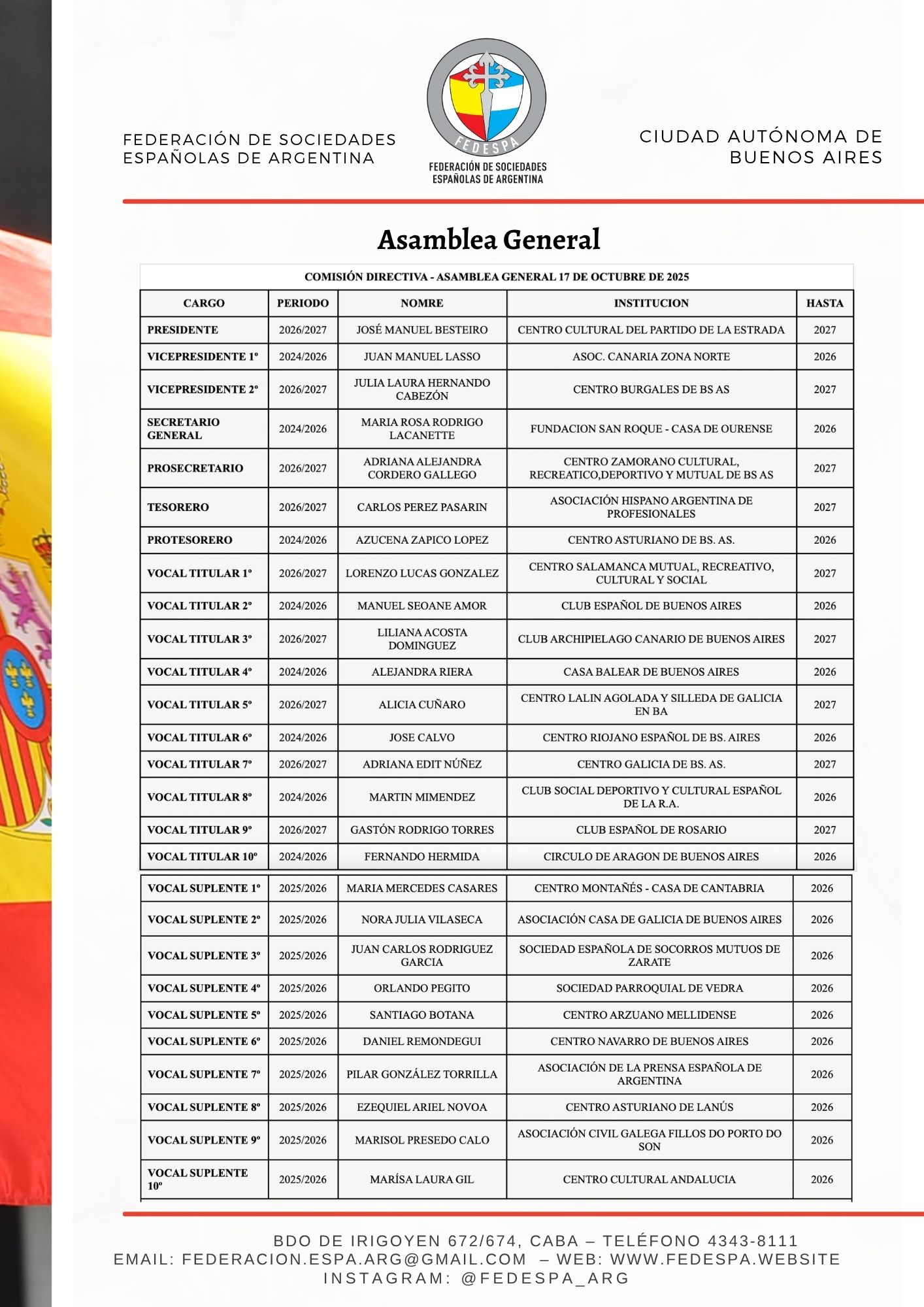 FEDERACIÓN DE SOCIEDADES ESPAÑOLAS DE ARGENTINA

FEDESPA
FEDERACIÓN DE SOCIEDADES ESPAÑOLAS DE ARGENTINA

CIUDAD AUTÓNOMA DE BUENOS AIRES

Asamblea General

COMISIÓN DIRECTIVA - ASAMBLEA GENERAL 17 DE OCTUBRE DE 2025

| CARGO | PERIODO | NOMRE | INSTITUCION | HASTA |
|---|---|---|---|---|
| PRESIDENTE | 2026/2027 | JOSÉ MANUEL BESTEIRO | CENTRO CULTURAL DEL PARTIDO DE LA ESTRADA | 2027 |
| VICEPRESIDENTE 1º | 2024/2026 | JUAN MANUEL LASSO | ASOC. CANARIA ZONA NORTE | 2026 |
| VICEPRESIDENTE 2º | 2026/2027 | JULIA LAURA HERNANDO CABEZÓN | CENTRO BURGALES DE BS AS | 2027 |
| SECRETARIO GENERAL | 2024/2026 | MARIA ROSA RODRIGO LACANETTE | FUNDACION SAN ROQUE - CASA DE OURENSE | 2026 |
| PROSECRETARIO | 2026/2027 | ADRIANA ALEJANDRA CORDERO GALLEGO | CENTRO ZAMORANO CULTURAL, RECREATICO,DEPORTIVO Y MUTUAL DE BS AS | 2027 |
| TESORERO | 2026/2027 | CARLOS PEREZ PASARIN | ASOCIACIÓN HISPANO ARGENTINA DE PROFESIONALES | 2027 |
| PROTESORERO | 2024/2026 | AZUCENA ZAPICO LOPEZ | CENTRO ASTURIANO DE BS. AS. | 2026 |
| VOCAL TITULAR 1º | 2026/2027 | LORENZO LUCAS GONZALEZ | CENTRO SALAMANCA MUTUAL, RECREATIVO, CULTURAL Y SOCIAL | 2027 |
| VOCAL TITULAR 2º | 2024/2026 | MANUEL SEOANE AMOR | CLUB ESPAÑOL DE BUENOS AIRES | 2026 |
| VOCAL TITULAR 3º | 2026/2027 | LILIANA ACOSTA DOMINGUEZ | CLUB ARCHIPIELAGO CANARIO DE BUENOS AIRES | 2027 |
| VOCAL TITULAR 4º | 2024/2026 | ALEJANDRA RIERA | CASA BALEAR DE BUENOS AIRES | 2026 |
| VOCAL TITULAR 5º | 2026/2027 | ALICIA CUÑARO | CENTRO LALIN AGOLADA Y SILLEDA DE GALICIA EN BA | 2027 |
| VOCAL TITULAR 6º | 2024/2026 | JOSE CALVO | CENTRO RIOJANO ESPAÑOL DE BS. AIRES | 2026 |
| VOCAL TITULAR 7º | 2026/2027 | ADRIANA EDIT NÚÑEZ | CENTRO GALICIA DE BS. AS. | 2027 |
| VOCAL TITULAR 8º | 2024/2026 | MARTIN MIMENDEZ | CLUB SOCIAL DEPORTIVO Y CULTURAL ESPAÑOL DE LA R.A. | 2026 |
| VOCAL TITULAR 9º | 2026/2027 | GASTÓN RODRIGO TORRES | CLUB ESPAÑOL DE ROSARIO | 2027 |
| VOCAL TITULAR 10º | 2024/2026 | FERNANDO HERMIDA | CIRCULO DE ARAGON DE BUENOS AIRES | 2026 |
| VOCAL SUPLENTE 1º | 2025/2026 | MARIA MERCEDES CASARES | CENTRO MONTAÑÉS - CASA DE CANTABRIA | 2026 |
| VOCAL SUPLENTE 2º | 2025/2026 | NORA JULIA VILASECA | ASOCIACIÓN CASA DE GALICIA DE BUENOS AIRES | 2026 |
| VOCAL SUPLENTE 3º | 2025/2026 | JUAN CARLOS RODRIGUEZ GARCIA | SOCIEDAD ESPAÑOLA DE SOCORROS MUTUOS DE ZARATE | 2026 |
| VOCAL SUPLENTE 4º | 2025/2026 | ORLANDO PEGITO | SOCIEDAD PARROQUIAL DE VEDRA | 2026 |
| VOCAL SUPLENTE 5º | 2025/2026 | SANTIAGO BOTANA | CENTRO ARZUANO MELLIDENSE | 2026 |
| VOCAL SUPLENTE 6º | 2025/2026 | DANIEL REMONDEGUI | CENTRO NAVARRO DE BUENOS AIRES | 2026 |
| VOCAL SUPLENTE 7º | 2025/2026 | PILAR GONZÁLEZ TORRILLA | ASOCIACIÓN DE LA PRENSA ESPAÑOLA DE ARGENTINA | 2026 |
| VOCAL SUPLENTE 8º | 2025/2026 | EZEQUIEL ARIEL NOVOA | CENTRO ASTURIANO DE LANÚS | 2026 |
| VOCAL SUPLENTE 9º | 2025/2026 | MARISOL PRESEDO CALO | ASOCIACIÓN CIVIL GALEGA FILLOS DO PORTO DO SON | 2026 |
| VOCAL SUPLENTE 10º | 2025/2026 | MARÍSA LAURA GIL | CENTRO CULTURAL ANDALUCIA | 2026 |

BDO DE IRIGOYEN 672/674, CABA – TELÉFONO 4343-8111
EMAIL: FEDERACION.ESPA.ARG@GMAIL.COM – WEB: WWW.FEDESPA.WEBSITE
INSTAGRAM: @FEDESPA_ARG